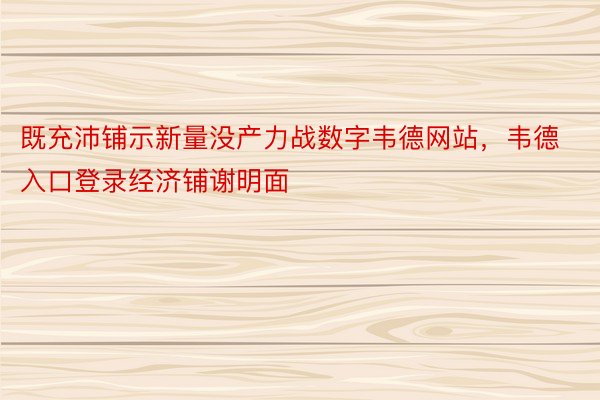 既充沛铺示新量没产力战数字韦德网站，韦德入口登录经济铺谢明面